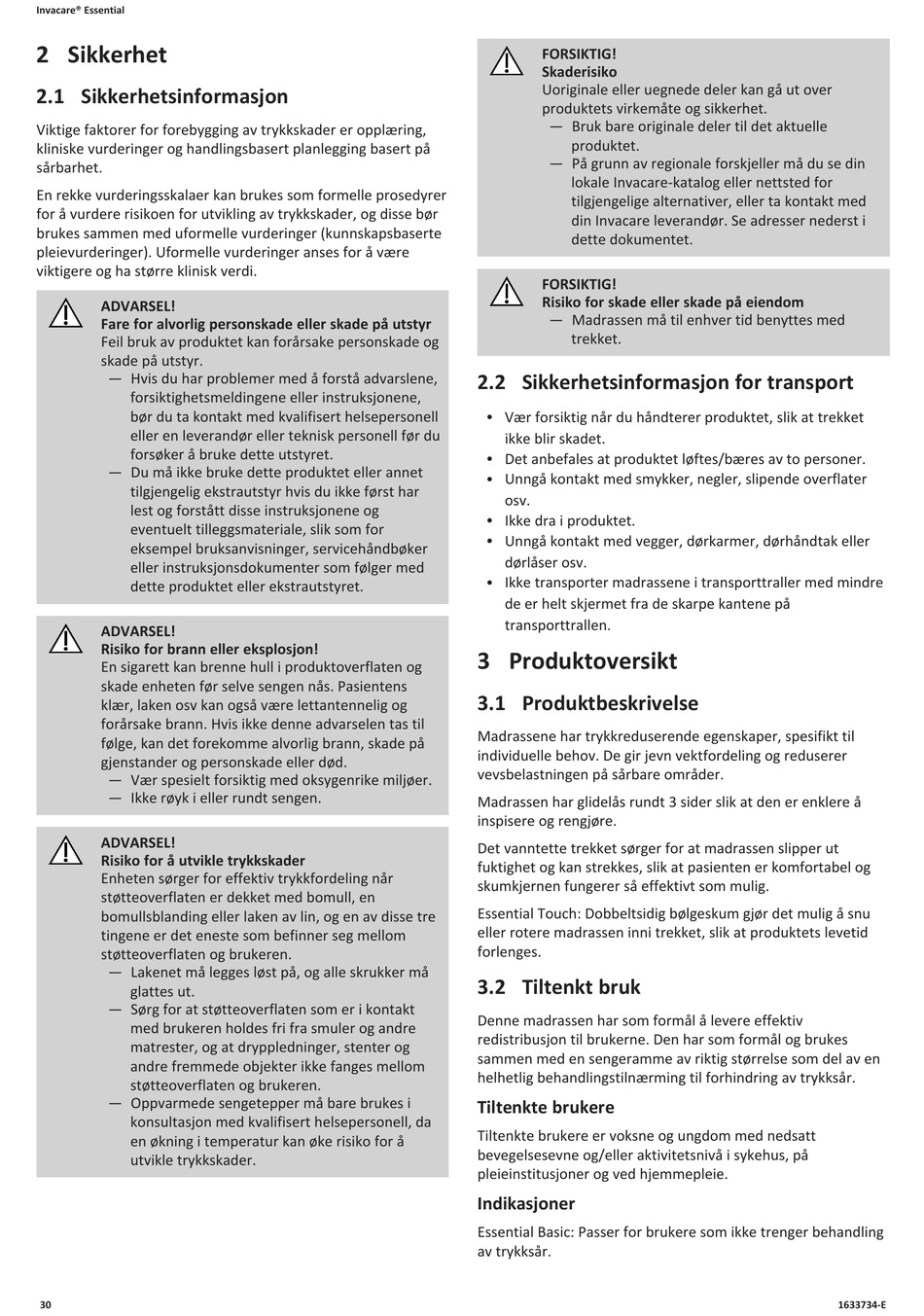 Invacare® Essential

2 Sikkerhet

2.1 Sikkerhetsinformasjon

Viktige faktorer for forebygging av trykkskader er opplæring, kliniske vurderinger og handlingsbasert planlegging basert på sårbarhet.

En rekke vurderingsskalaer kan brukes som formelle prosedyrer for å vurdere risikoen for utvikling av trykkskader, og disse bør brukes sammen med uformelle vurderinger (kunnskapsbaserte pleievurderinger). Uformelle vurderinger anses for å være viktigere og ha større klinisk verdi.

ADVARSEL!
Fare for alvorlig personskade eller skade på utstyr
Feil bruk av produktet kan forårsake personskade og skade på utstyr.
— Hvis du har problemer med å forstå advarslene, forsiktighetsmeldingene eller instruksjonene, bør du ta kontakt med kvalifisert helsepersonell eller en leverandør eller teknisk personell før du forsøker å bruke dette utstyret.
— Du må ikke bruke dette produktet eller annet tilgjengelig ekstrautstyr hvis du ikke først har lest og forstått disse instruksjonene og eventuelt tilleggsmateriale, slik som for eksempel bruksanvisninger, servicehåndbøker eller instruksjonsdokumenter som følger med dette produktet eller ekstrautstyret.

ADVARSEL!
Risiko for brann eller eksplosjon!
En sigarett kan brenne hull i produktoverflaten og skade enheten før selve sengen nås. Pasientens klær, laken osv kan også være lettantennelig og forårsake brann. Hvis ikke denne advarselen tas til følge, kan det forekomme alvorlig brann, skade på gjenstander og personskade eller død.
— Vær spesielt forsiktig med oksygenrike miljøer.
— Ikke røyk i eller rundt sengen.

ADVARSEL!
Risiko for å utvikle trykkskader
Enheten sørger for effektiv trykkfordeling når støtteoverflaten er dekket med bomull, en bomullsblanding eller laken av lin, og en av disse tre tingene er det eneste som befinner seg mellom støtteoverflaten og brukeren.
— Lakenet må legges løst på, og alle skrukker må glattes ut.
— Sørg for at støtteoverflaten som er i kontakt med brukeren holdes fri fra smuler og andre matrester, og at dryppledninger, stenter og andre fremmede objekter ikke fanges mellom støtteoverflaten og brukeren.
— Oppvarmede sengetepper må bare brukes i konsultasjon med kvalifisert helsepersonell, da en økning i temperatur kan øke risiko for å utvikle trykkskader.

FORSIKTIG!
Skaderisiko
Uoriginale eller uegnede deler kan gå ut over produktets virkemåte og sikkerhet.
— Bruk bare originale deler til det aktuelle produktet.
— På grunn av regionale forskjeller må du se din lokale Invacare-katalog eller nettsted for tilgjengelige alternativer, eller ta kontakt med din Invacare leverandør. Se adresser nederst i dette dokumentet.

FORSIKTIG!
Risiko for skade eller skade på eiendom
— Madrassen må til enhver tid benyttes med trekket.

2.2 Sikkerhetsinformasjon for transport

• Vær forsiktig når du håndterer produktet, slik at trekket ikke blir skadet.
• Det anbefales at produktet løftes/bæres av to personer.
• Unngå kontakt med smykker, negler, slipende overflater osv.
• Ikke dra i produktet.
• Unngå kontakt med vegger, dørkarmer, dørhåndtak eller dørlåser osv.
• Ikke transporter madrassene i transporttraller med mindre de er helt skjermet fra de skarpe kantene på transporttrallen.

3 Produktoversikt

3.1 Produktbeskrivelse

Madrassene har trykkreduserende egenskaper, spesifikt til individuelle behov. De gir jevn vektfordeling og reduserer vevsbelastningen på sårbare områder.

Madrassen har glidelås rundt 3 sider slik at den er enklere å inspisere og rengjøre.

Det vanntette trekket sørger for at madrassen slipper ut fuktighet og kan strekkes, slik at pasienten er komfortabel og skumkjernen fungerer så effektivt som mulig.

Essential Touch: Dobbeltsidig bølgeskum gjør det mulig å snu eller rotere madrassen inni trekket, slik at produktets levetid forlenges.

3.2 Tiltenkt bruk

Denne madrassen har som formål å levere effektiv redistribusjon til brukerne. Den har som formål og brukes sammen med en sengeramme av riktig størrelse som del av en helhetlig behandlingstilnærming til forhindring av trykksår.

Tiltenkte brukere

Tiltenkte brukere er voksne og ungdom med nedsatt bevegelsesevne og/eller aktivitetsnivå i sykehus, på pleieinstitusjoner og ved hjemmepleie.

Indikasjoner

Essential Basic: Passer for brukere som ikke trenger behandling av trykksår.

30

1633734-E